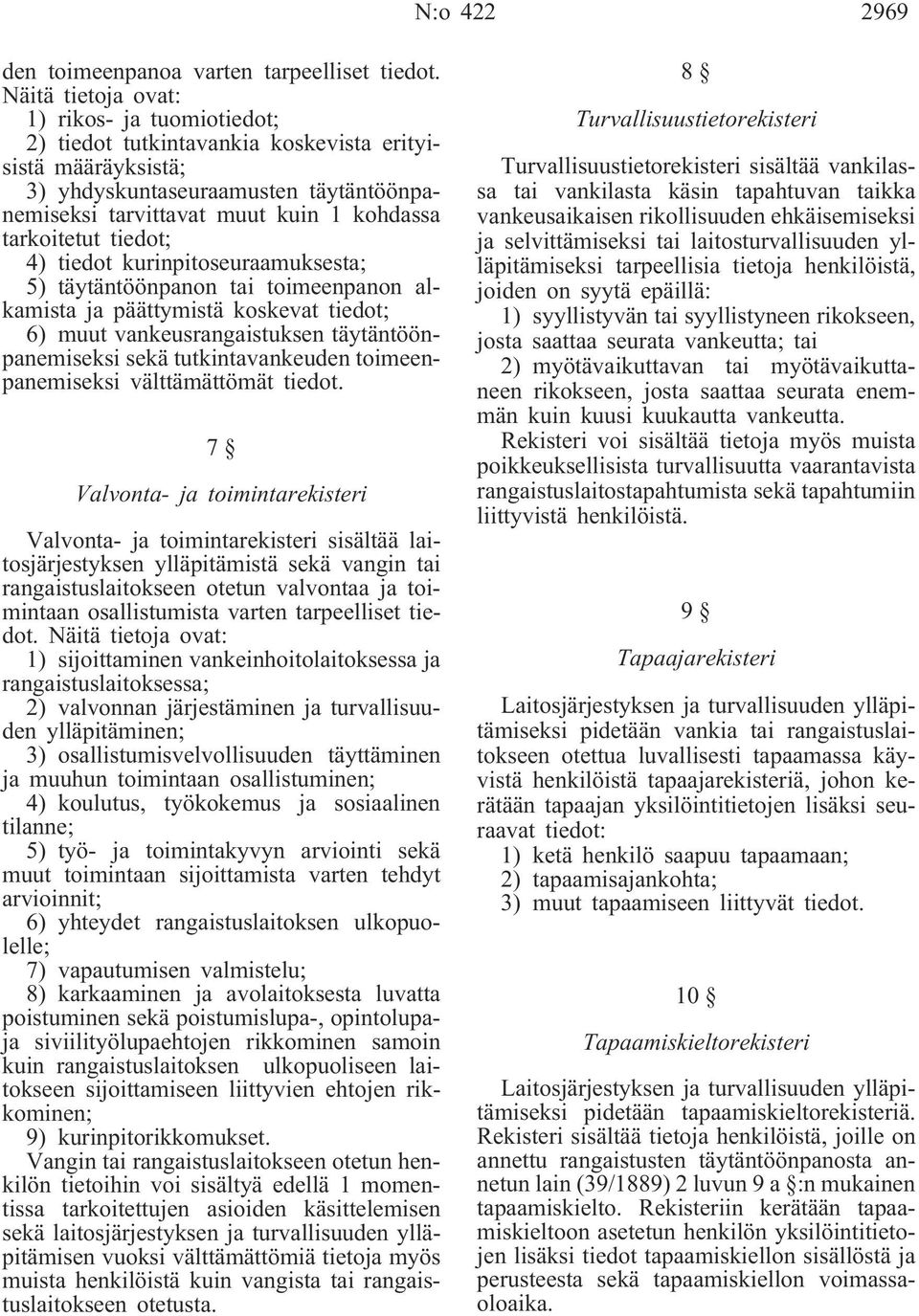 N:o 422 2969

den toimeenpanoa varten tarpeelliset tiedot. Näitä tietoja ovat:

1) rikos- ja tuomiotiedot;

2) tiedot tutkintavankia koskevista erityisistä määräyksistä;

3) yhdyskuntaseuraamusten täytäntöönpanemiseksi tarvittavat muut kuin 1 kohdassa tarkoitetut tiedot;

4) tiedot kurinpitoseuraamuksesta;

5) täytäntöönpanon tai toimeenpanon alkamista ja päättymistä koskevat tiedot;

6) muut vankeusrangaistuksen täytäntöönpanemiseksi sekä tutkintavankeuden toimeenpanemiseksi välttämättömät tiedot.

7 §

Valvonta- ja toimintarekisteri

Valvonta- ja toimintarekisteri sisältää laitosjärjestyksen ylläpitämistä sekä vangin tai rangaistuslaitokseen otetun valvontaa ja toimintaan osallistumista varten tarpeelliset tiedot. Näitä tietoja ovat:

1) sijoittaminen vankeinhoitolaitoksessa ja rangaistuslaitoksessa;

2) valvonnan järjestäminen ja turvallisuuden ylläpitäminen;

3) osallistumisvelvollisuuden täyttäminen ja muuhun toimintaan osallistuminen;

4) koulutus, työkokemus ja sosiaalinen tilanne;

5) työ- ja toimintakyvyn arviointi sekä muut toimintaan sijoittamista varten tehdyt arvioinnit;

6) yhteydet rangaistuslaitoksen ulkopuolelle;

7) vapautumisen valmistelu;

8) karkaaminen ja avolaitoksesta luvatta poistuminen sekä poistumislupa-, opintolupa- ja siviilityölupaehtojen rikkominen samoin kuin rangaistuslaitoksen ulkopuoliseen laitokseen sijoittamiseen liittyvien ehtojen rikkominen;

9) kurinpitorikkomukset.

Vangin tai rangaistuslaitokseen otetun henkilön tietoihin voi sisältyä edellä 1 momentissa tarkoitettujen asioiden käsittelemisen sekä laitosjärjestyksen ja turvallisuuden ylläpitämisen vuoksi välttämättömiä tietoja myös muista henkilöistä kuin vangista tai rangaistuslaitokseen otetusta.

8 §

Turvallisuustietorekisteri

Turvallisuustietorekisteri sisältää vankilassa tai vankilasta käsin tapahtuvan taikka vankeusaikaisen rikollisuuden ehkäisemiseksi ja selvittämiseksi tai laitosturvallisuuden ylläpitämiseksi tarpeellisia tietoja henkilöistä, joiden on syytä epäillä:

1) syyllistyvän tai syyllistyneen rikokseen, josta saattaa seurata vankeutta; tai

2) myötävaikuttavan tai myötävaikuttaneen rikokseen, josta saattaa seurata enemmän kuin kuusi kuukautta vankeutta.

Rekisteri voi sisältää tietoja myös muista poikkeuksellisista turvallisuutta vaarantavista rangaistuslaitostapahtumista sekä tapahtumiin liittyvistä henkilöistä.

9 §

Tapaajarekisteri

Laitosjärjestyksen ja turvallisuuden ylläpitämiseksi pidetään vankia tai rangaistuslaitokseen otettua luvallisesti tapaamassa käyvistä henkilöistä tapaajarekisteriä, johon kerätään tapaajan yksilöintitietojen lisäksi seuraavat tiedot:

1) ketä henkilö saapuu tapaamaan;

2) tapaamisajankohta;

3) muut tapaamiseen liittyvät tiedot.

10 §

Tapaamiskieltorekisteri

Laitosjärjestyksen ja turvallisuuden ylläpitämiseksi pidetään tapaamiskieltorekisteriä. Rekisteri sisältää tietoja henkilöistä, joille on annettu rangaistusten täytäntöönpanosta annetun lain (39/1889) 2 luvun 9 a §:n mukainen tapaamiskielto. Rekisteriin kerätään tapaamiskieltoon asetetun henkilön yksilöintitietojen lisäksi tiedot tapaamiskiellon sisällöstä ja perusteesta sekä tapaamiskiellon voimassaoloaika.